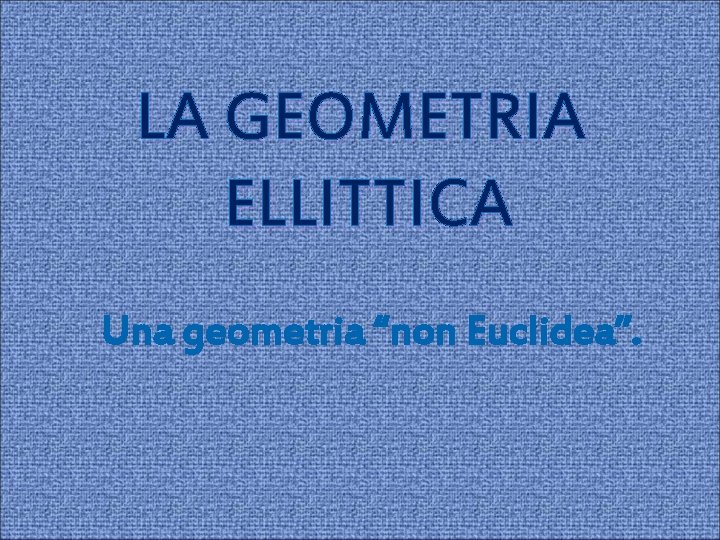 LA GEOMETRIA ELLITTICA

Una geometria “non Euclidea”.